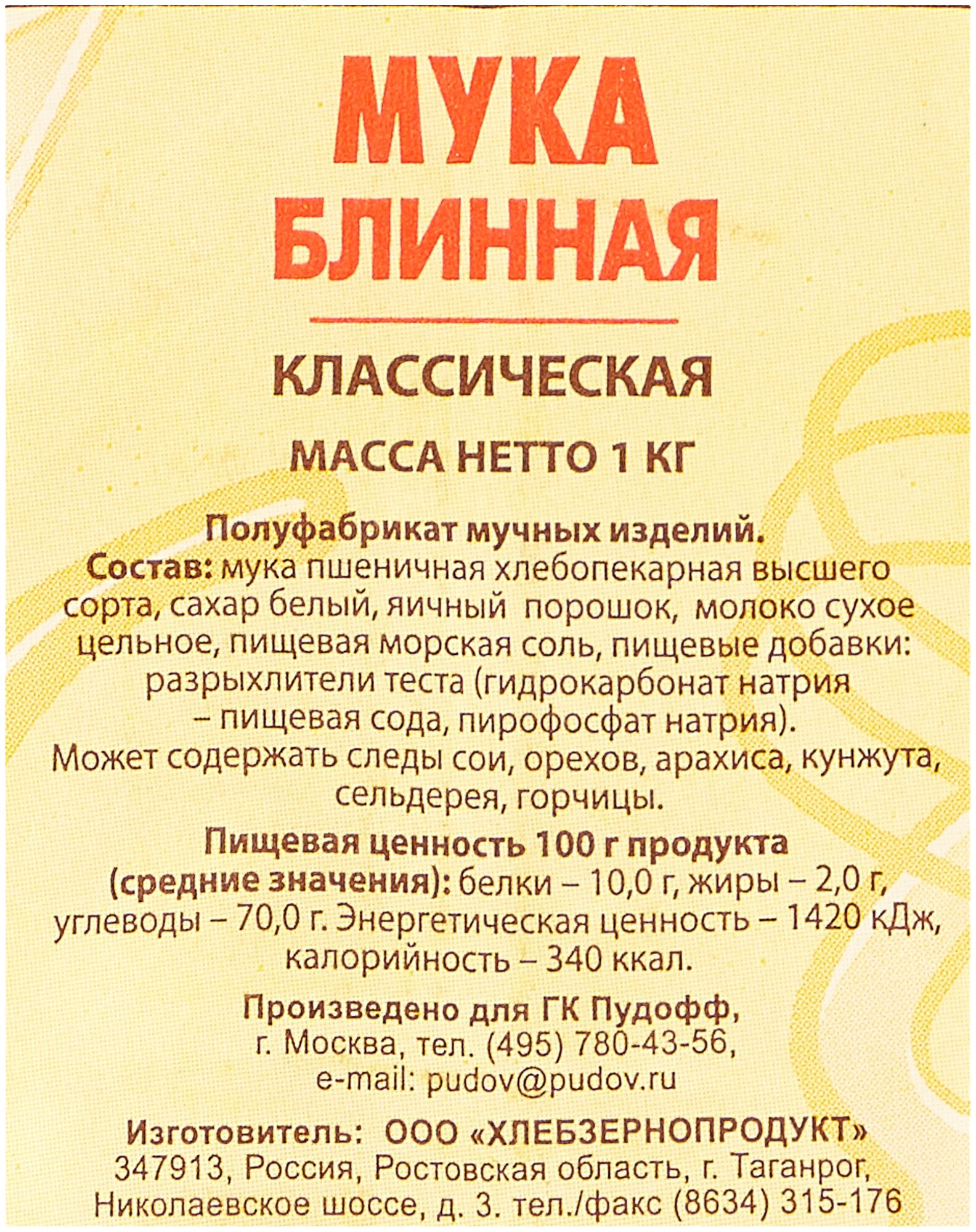 МУКА
БЛИННАЯ

КЛАССИЧЕСКАЯ

МАССА НЕТТО 1 КГ

Полуфабрикат мучных изделий.
Состав: мука пшеничная хлебопекарная высшего сорта, сахар белый, яичный порошок, молоко сухое цельное, пищевая морская соль, пищевые добавки: разрыхлители теста (гидрокарбонат натрия – пищевая сода, пирофосфат натрия).
Может содержать следы сои, орехов, арахиса, кунжута, сельдерея, горчицы.

Пищевая ценность 100 г продукта (средние значения): белки – 10,0 г, жиры – 2,0 г, углеводы – 70,0 г. Энергетическая ценность – 1420 кДж, калорийность – 340 ккал.

Произведено для ГК Пудофф,
г. Москва, тел. (495) 780-43-56,
e-mail: pudov@pudov.ru

Изготовитель: ООО «ХЛЕБЗЕРНОПРОДУКТ»
347913, Россия, Ростовская область, г. Таганрог,
Николаевское шоссе, д. 3. тел./факс (8634) 315-176